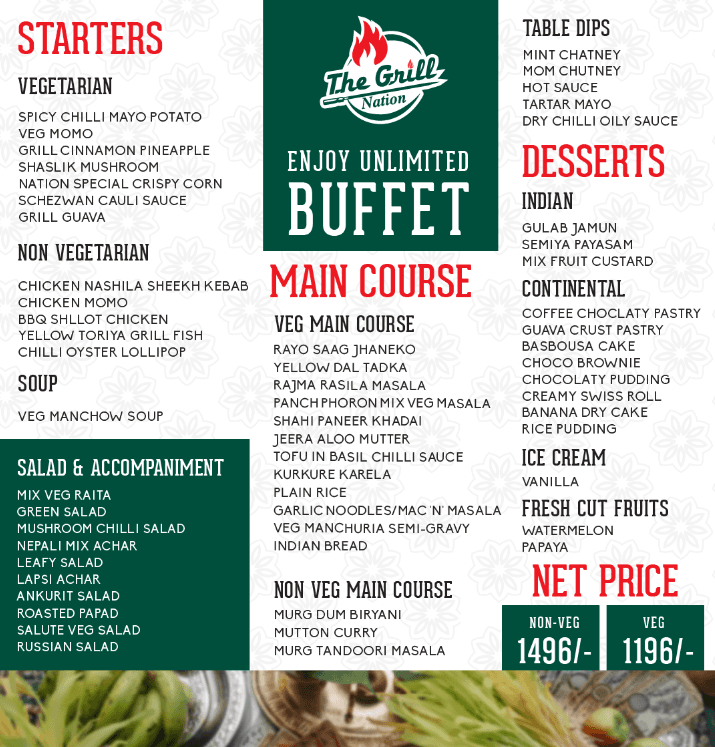 STARTERS

VEGETARIAN

SPICY CHILLI MAYO POTATO
VEG MOMO
GRILL CINNAMON PINEAPPLE
SHASLIK MUSHROOM
NATION SPECIAL CRISPY CORN
SCHEZWAN CAULI SAUCE
GRILL GUAVA

NON VEGETARIAN

CHICKEN NASHILA SHEEKH KEBAB
CHICKEN MOMO
BBQ SHLLOT CHICKEN
YELLOW TORIYA GRILL FISH
CHILLI OYSTER LOLLIPOP

SOUP

VEG MANCHOW SOUP

SALAD & ACCOMPANIMENT

MIX VEG RAITA
GREEN SALAD
MUSHROOM CHILLI SALAD
NEPALI MIX ACHAR
LEAFY SALAD
LAPSI ACHAR
ANKURIT SALAD
ROASTED PAPAD
SALUTE VEG SALAD
RUSSIAN SALAD

The Grill Nation

ENJOY UNLIMITED
BUFFET

MAIN COURSE

VEG MAIN COURSE

RAYO SAAG JHANEKO
YELLOW DAL TADKA
RAJMA RASILA MASALA
PANCH PHORON MIX VEG MASALA
SHAHI PANEER KHADAI
JEERA ALOO MUTTER
TOFU IN BASIL CHILLI SAUCE
KURKURE KARELA
PLAIN RICE
GARLIC NOODLES/MAC 'N' MASALA
VEG MANCHURIA SEMI-GRAVY
INDIAN BREAD

NON VEG MAIN COURSE

MURG DUM BIRYANI
MUTTON CURRY
MURG TANDOORI MASALA

TABLE DIPS

MINT CHATNEY
MOM CHUTNEY
HOT SAUCE
TARTAR MAYO
DRY CHILLI OILY SAUCE

DESSERTS

INDIAN

GULAB JAMUN
SEMIYA PAYASAM
MIX FRUIT CUSTARD

CONTINENTAL

COFFEE CHOCLATY PASTRY
GUAVA CRUST PASTRY
BASBOUSA CAKE
CHOCO BROWNIE
CHOCOLATY PUDDING
CREAMY SWISS ROLL
BANANA DRY CAKE
RICE PUDDING

ICE CREAM

VANILLA

FRESH CUT FRUITS

WATERMELON
PAPAYA

NET PRICE

NON-VEG
1496/-

VEG
1196/-